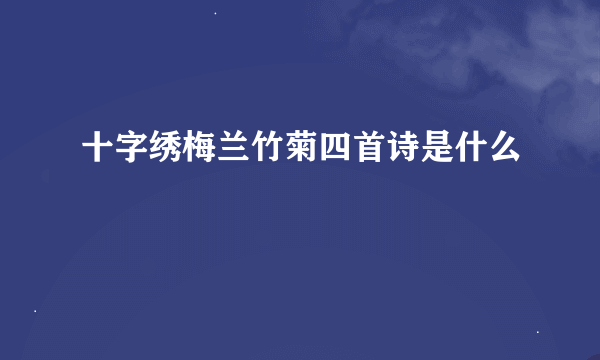 十字绣梅兰竹菊四首诗是什么